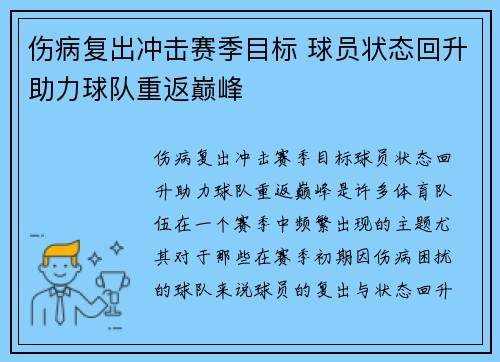 伤病复出冲击赛季目标 球员状态回升助力球队重返巅峰

伤病复出冲击赛季目标球员状态回升助力球队重返巅峰是许多体育队伍在一个赛季中频繁出现的主题尤其对于那些在赛季初期因伤病困扰的球队来说球员的复出与状态回升